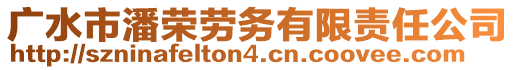 广水市潘荣劳务有限责任公司
http://szninafelton4.cn.coovee.com